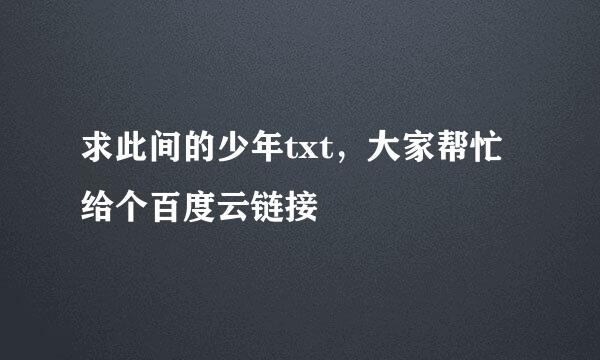 求此间的少年txt，大家帮忙给个百度云链接